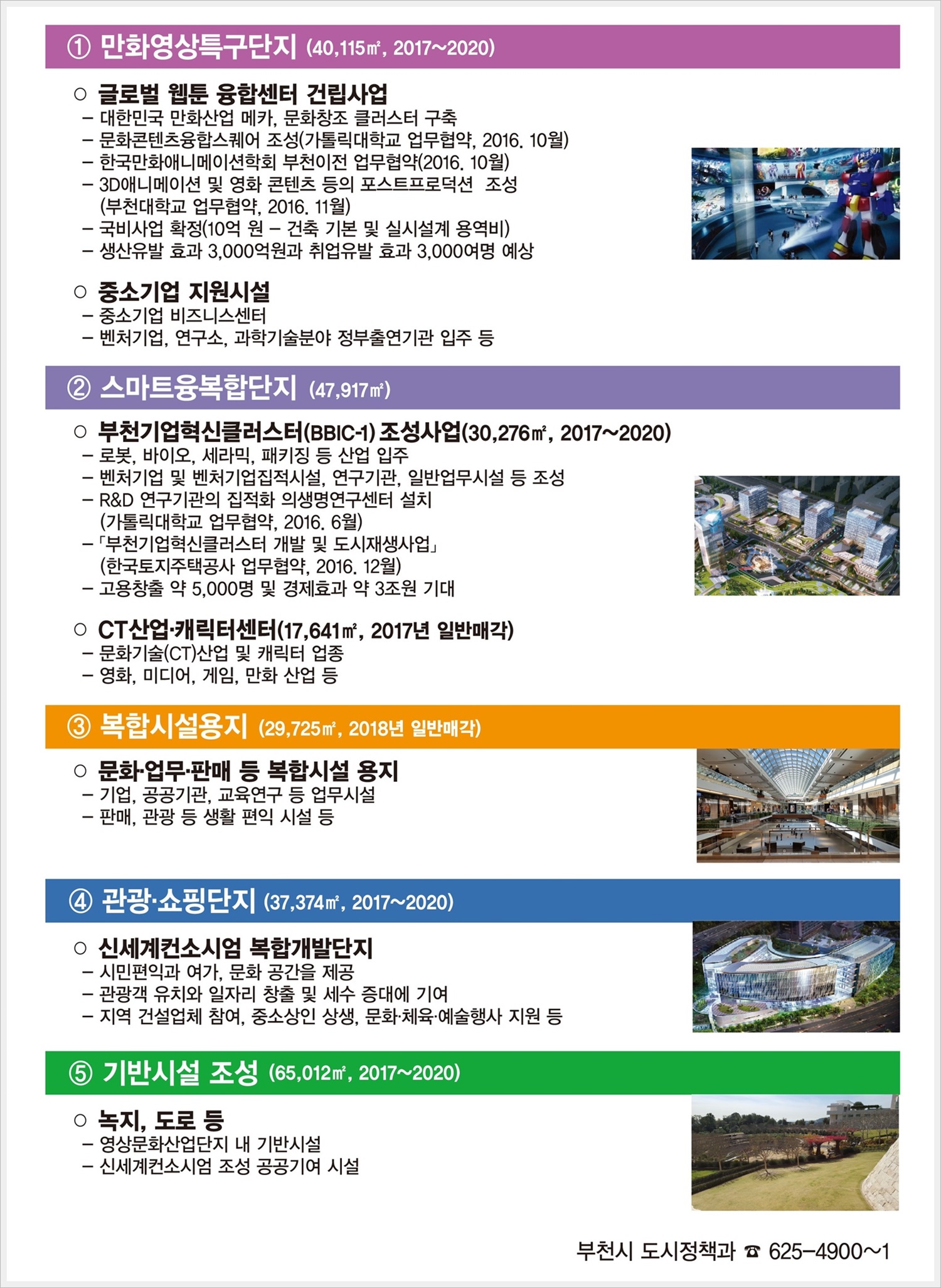 ① 만화영상특구단지 (40,115㎡, 2017~2020)

○ 글로벌 웹툰 융합센터 건립사업
– 대한민국 만화산업 메카, 문화창조 클러스터 구축
– 문화콘텐츠융합스퀘어 조성(가톨릭대학교 업무협약, 2016. 10월)
– 한국만화애니메이션학회 부천이전 업무협약(2016. 10월)
– 3D애니메이션 및 영화 콘텐츠 등의 포스트프로덕션 조성 (부천대학교 업무협약, 2016. 11월)
– 국비사업 확정(10억 원 – 건축 기본 및 실시설계 용역비)
– 생산유발 효과 3,000억원과 취업유발 효과 3,000여명 예상

○ 중소기업 지원시설
– 중소기업 비즈니스센터
– 벤처기업, 연구소, 과학기술분야 정부출연기관 입주 등

② 스마트융복합단지 (47,917㎡)

○ 부천기업혁신클러스터(BBIC-1) 조성사업(30,276㎡, 2017~2020)
– 로봇, 바이오, 세라믹, 패키징 등 산업 입주
– 벤처기업 및 벤처기업집적시설, 연구기관, 일반업무시설 등 조성
– R&D 연구기관의 집적화 의생명연구센터 설치 (가톨릭대학교 업무협약, 2016. 6월)
– 「부천기업혁신클러스터 개발 및 도시재생사업」 (한국토지주택공사 업무협약, 2016. 12월)
– 고용창출 약 5,000명 및 경제효과 약 3조원 기대

○ CT산업·캐릭터센터(17,641㎡, 2017년 일반매각)
– 문화기술(CT)산업 및 캐릭터 업종
– 영화, 미디어, 게임, 만화 산업 등

③ 복합시설용지 (29,725㎡, 2018년 일반매각)

○ 문화·업무·판매 등 복합시설 용지
– 기업, 공공기관, 교육연구 등 업무시설
– 판매, 관광 등 생활 편익 시설 등

④ 관광·쇼핑단지 (37,374㎡, 2017~2020)

○ 신세계컨소시엄 복합개발단지
– 시민편익과 여가, 문화 공간을 제공
– 관광객 유치와 일자리 창출 및 세수 증대에 기여
– 지역 건설업체 참여, 중소상인 상생, 문화·체육·예술행사 지원 등

⑤ 기반시설 조성 (65,012㎡, 2017~2020)

○ 녹지, 도로 등
– 영상문화산업단지 내 기반시설
– 신세계컨소시엄 조성 공공기여 시설

부천시 도시정책과 ☎ 625–4900~1